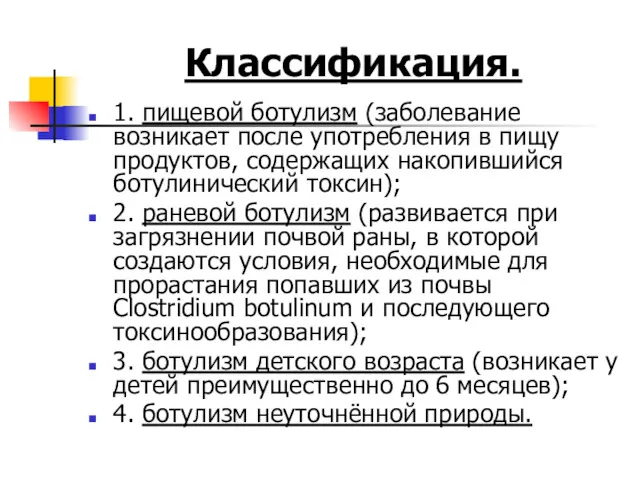 Классификация.

1. пищевой ботулизм (заболевание возникает после употребления в пищу продуктов, содержащих накопившийся ботулинический токсин);

2. раневой ботулизм (развивается при загрязнении почвой раны, в которой создаются условия, необходимые для прорастания попавших из почвы Clostridium botulinum и последующего токсинообразования);

3. ботулизм детского возраста (возникает у детей преимущественно до 6 месяцев);

4. ботулизм неуточнённой природы.